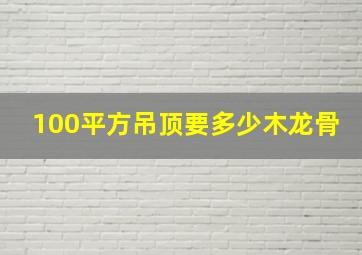 100平方吊顶要多少木龙骨